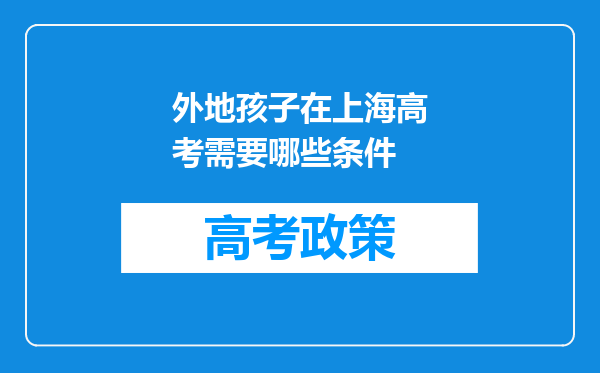 外地孩子在上海高考需要哪些条件

高考政策